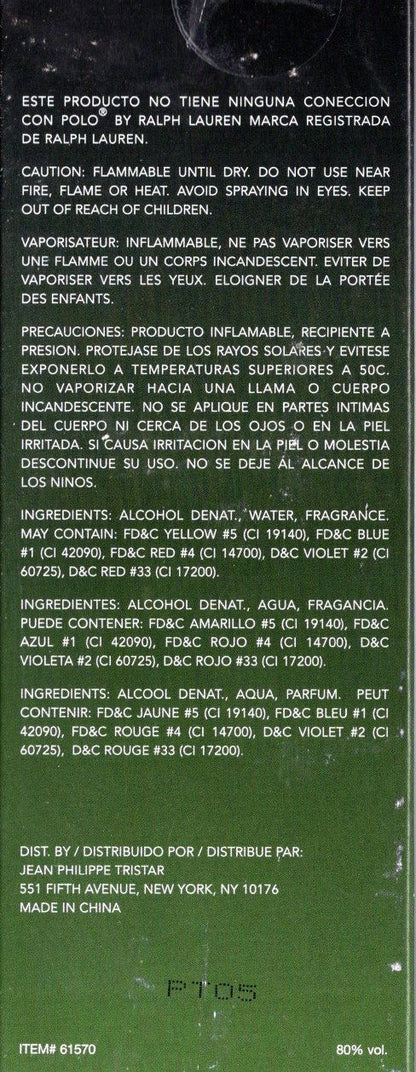 ESTE PRODUCTO NO TIENE NINGUNA CONECCION CON POLO® BY RALPH LAUREN MARCA REGISTRADA DE RALPH LAUREN.

CAUTION: FLAMMABLE UNTIL DRY. DO NOT USE NEAR FIRE, FLAME OR HEAT. AVOID SPRAYING IN EYES. KEEP OUT OF REACH OF CHILDREN.

VAPORISATEUR: INFLAMMABLE, NE PAS VAPORISER VERS UNE FLAMME OU UN CORPS INCANDESCENT. EVITER DE VAPORISER VERS LES YEUX. ELOIGNER DE LA PORTÉE DES ENFANTS.

PRECAUCIONES: PRODUCTO INFLAMABLE, RECIPIENTE A PRESION. PROTEJASE DE LOS RAYOS SOLARES Y EVITESE EXPONERLO A TEMPERATURAS SUPERIORES A 50C. NO VAPORIZAR HACIA UNA LLAMA O CUERPO INCANDESCENTE. NO SE APLIQUE EN PARTES INTIMAS DEL CUERPO NI CERCA DE LOS OJOS O EN LA PIEL IRRITADA. SI CAUSA IRRITACION EN LA PIEL O MOLESTIA DESCONTINUE SU USO. NO SE DEJE AL ALCANCE DE LOS NINOS.

INGREDIENTS: ALCOHOL DENAT., WATER, FRAGRANCE. MAY CONTAIN: FD&C YELLOW #5 (CI 19140), FD&C BLUE #1 (CI 42090), FD&C RED #4 (CI 14700), D&C VIOLET #2 (CI 60725), D&C RED #33 (CI 17200).

INGREDIENTES: ALCOHOL DENAT., AGUA, FRAGANCIA. PUEDE CONTENER: FD&C AMARILLO #5 (CI 19140), FD&C AZUL #1 (CI 42090), FD&C ROJO #4 (CI 14700), D&C VIOLETA #2 (CI 60725), D&C ROJO #33 (CI 17200).

INGREDIENTS: ALCOOL DENAT., AQUA, PARFUM. PEUT CONTENIR: FD&C JAUNE #5 (CI 19140), FD&C BLEU #1 (CI 42090), FD&C ROUGE #4 (CI 14700), D&C VIOLET #2 (CI 60725), D&C ROUGE #33 (CI 17200).

DIST. BY / DISTRIBUIDO POR / DISTRIBUE PAR:
JEAN PHILIPPE TRISTAR
551 FIFTH AVENUE, NEW YORK, NY 10176
MADE IN CHINA

PT05

ITEM# 61570
80% vol.